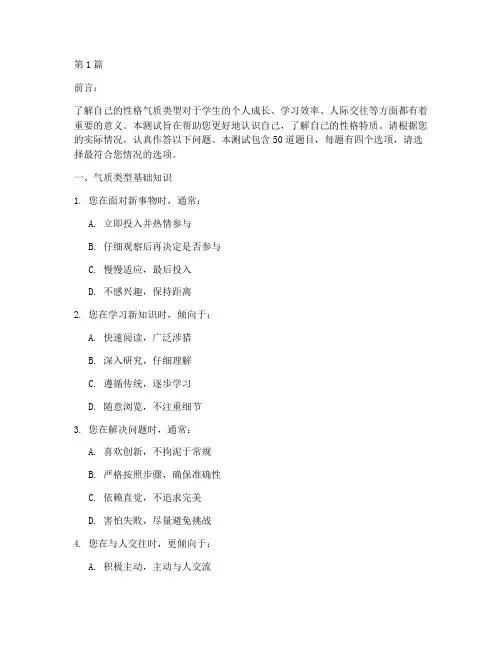 第1篇

前言：

了解自己的性格气质类型对于学生的个人成长、学习效率、人际交往等方面都有着重要的意义。本测试旨在帮助您更好地认识自己，了解自己的性格特质。请根据您的实际情况，认真作答以下问题。本测试包含50道题目，每题有四个选项，请选择最符合您情况的选项。

一、气质类型基础知识

1. 您在面对新事物时，通常：

A. 立即投入并热情参与

B. 仔细观察后再决定是否参与

C. 慢慢适应，最后投入

D. 不感兴趣，保持距离

2. 您在学习新知识时，倾向于：

A. 快速阅读，广泛涉猎

B. 深入研究，仔细理解

C. 遵循传统，逐步学习

D. 随意浏览，不注重细节

3. 您在解决问题时，通常：

A. 喜欢创新，不拘泥于常规

B. 严格按照步骤，确保准确性

C. 依赖直觉，不追求完美

D. 害怕失败，尽量避免挑战

4. 您在与人交往时，更倾向于：

A. 积极主动，主动与人交流